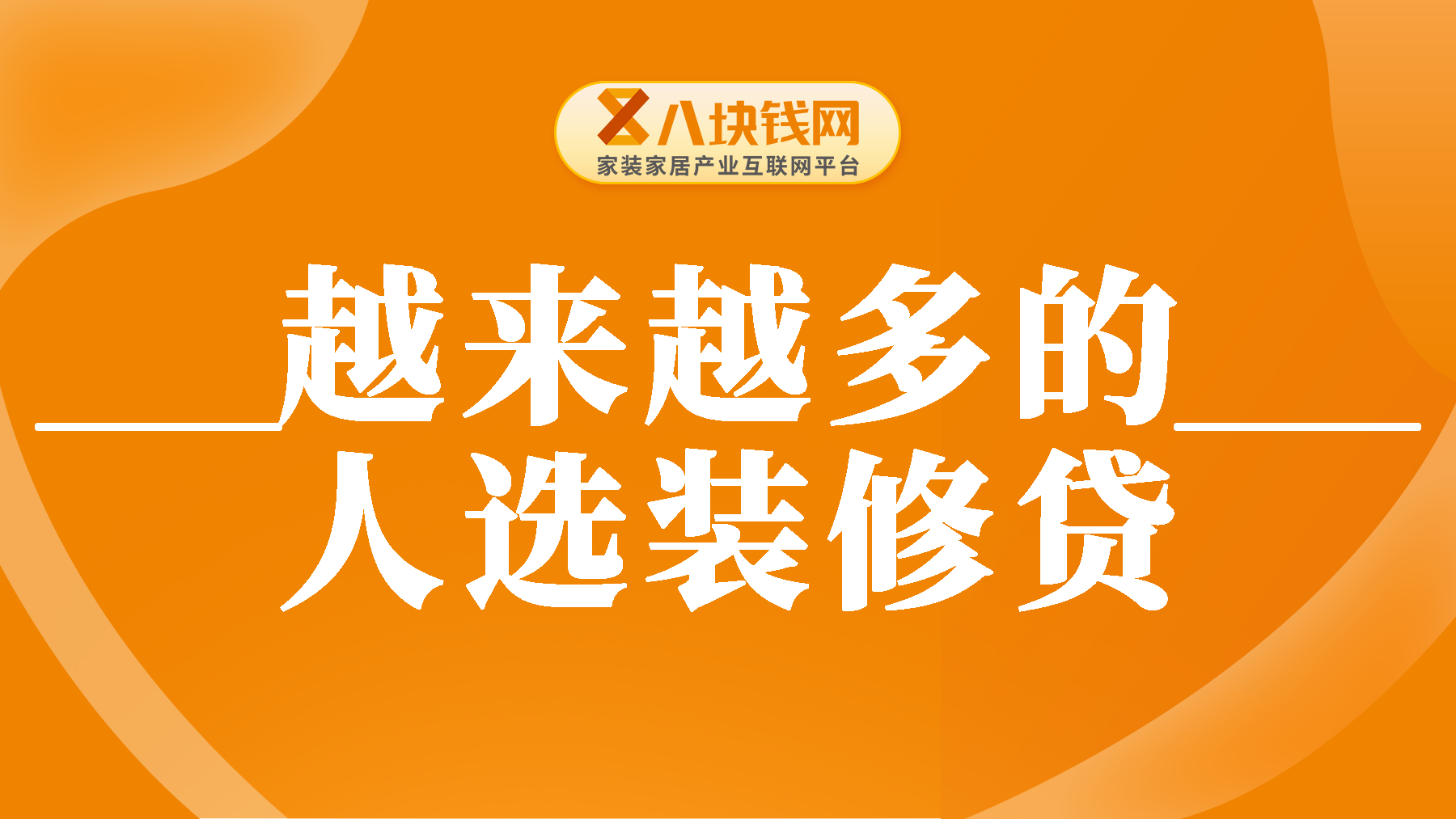 八块钱网
家装家居产业互联网平台

越来越多的
人选装修贷